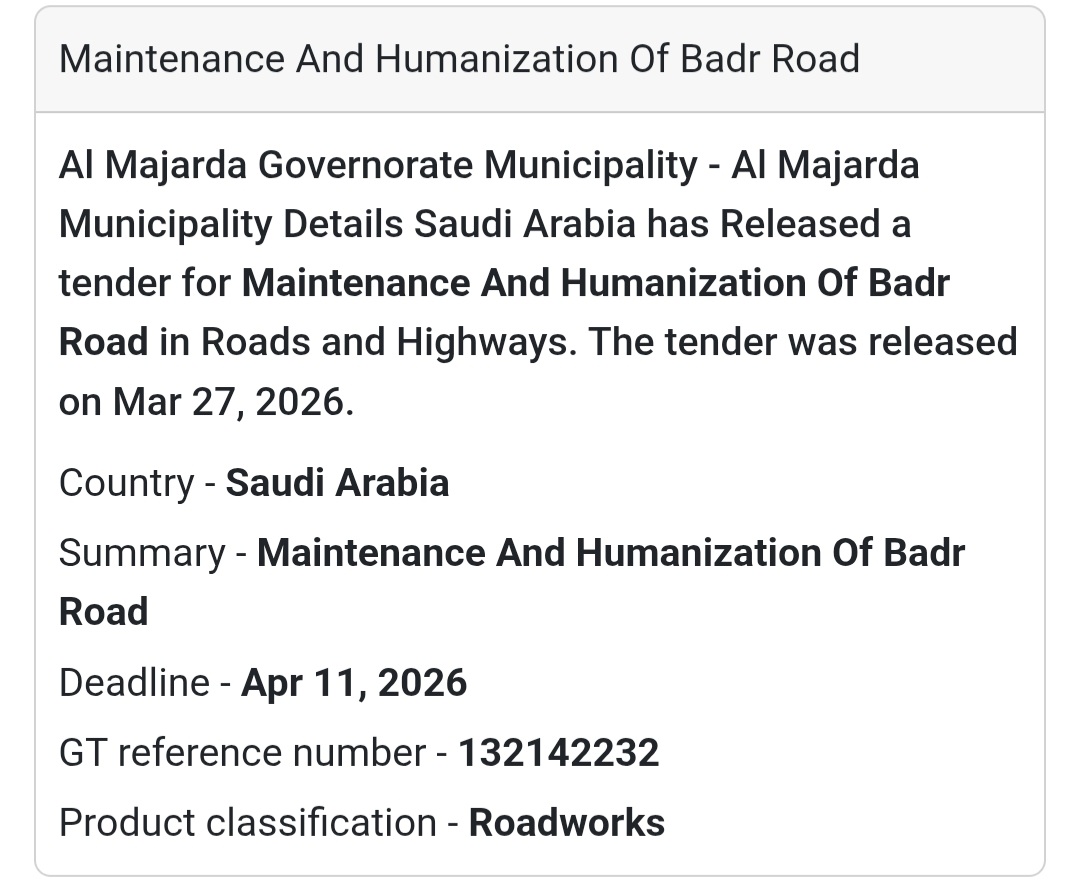 Maintenance And Humanization Of Badr Road

Al Majarda Governorate Municipality - Al Majarda Municipality Details Saudi Arabia has Released a tender for Maintenance And Humanization Of Badr Road in Roads and Highways. The tender was released on Mar 27, 2026.

Country - Saudi Arabia

Summary - Maintenance And Humanization Of Badr Road

Deadline - Apr 11, 2026

GT reference number - 132142232

Product classification - Roadworks